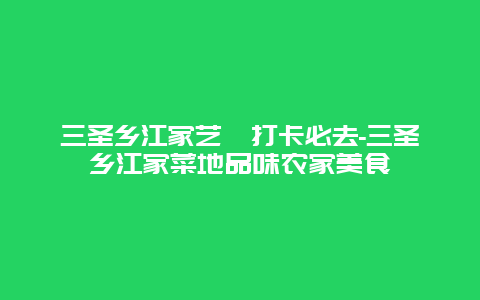 三圣乡江家艺 打卡必去-三圣乡江家菜地品味农家美食